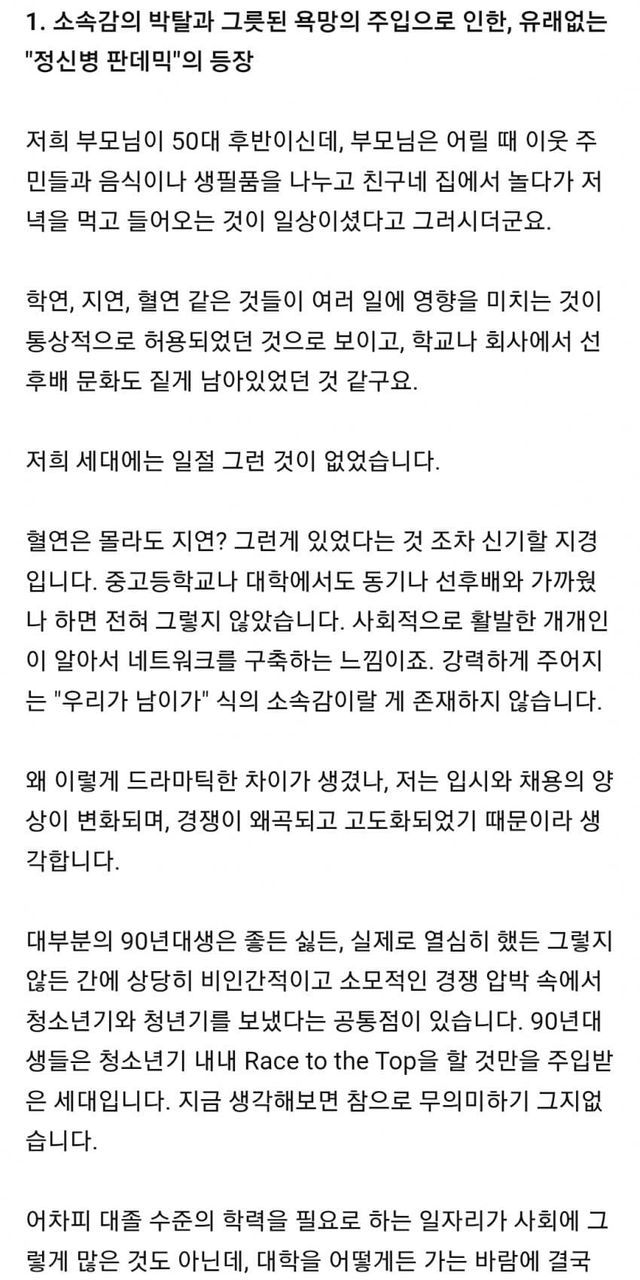 1. 소속감의 박탈과 그릇된 욕망의 주입으로 인한, 유래없는 "정신병 판데믹"의 등장

저희 부모님이 50대 후반이신데, 부모님은 어릴 때 이웃 주민들과 음식이나 생필품을 나누고 친구네 집에서 놀다가 저녁을 먹고 들어오는 것이 일상이셨다고 그러시더군요.

학연, 지연, 혈연 같은 것들이 여러 일에 영향을 미치는 것이 통상적으로 허용되었던 것으로 보이고, 학교나 회사에서 선후배 문화도 짙게 남아있었던 것 같구요.

저희 세대에는 일절 그런 것이 없었습니다.

혈연은 몰라도 지연? 그런게 있었다는 것 조차 신기할 지경입니다. 중고등학교나 대학에서도 동기나 선후배와 가까웠나 하면 전혀 그렇지 않았습니다. 사회적으로 활발한 개개인이 알아서 네트워크를 구축하는 느낌이죠. 강력하게 주어지는 "우리가 남이가" 식의 소속감이랄 게 존재하지 않습니다.

왜 이렇게 드라마틱한 차이가 생겼나, 저는 입시와 채용의 양상이 변화되며, 경쟁이 왜곡되고 고도화되었기 때문이라 생각합니다.

대부분의 90년대생은 좋든 싫든, 실제로 열심히 했든 그렇지 않든 간에 상당히 비인간적이고 소모적인 경쟁 압박 속에서 청소년기와 청년기를 보냈다는 공통점이 있습니다. 90년대생들은 청소년기 내내 Race to the Top을 할 것만을 주입받은 세대입니다. 지금 생각해보면 참으로 무의미하기 그지없습니다.

어차피 대졸 수준의 학력을 필요로 하는 일자리가 사회에 그렇게 많은 것도 아닌데, 대학을 어떻게든 가는 바람에 결국